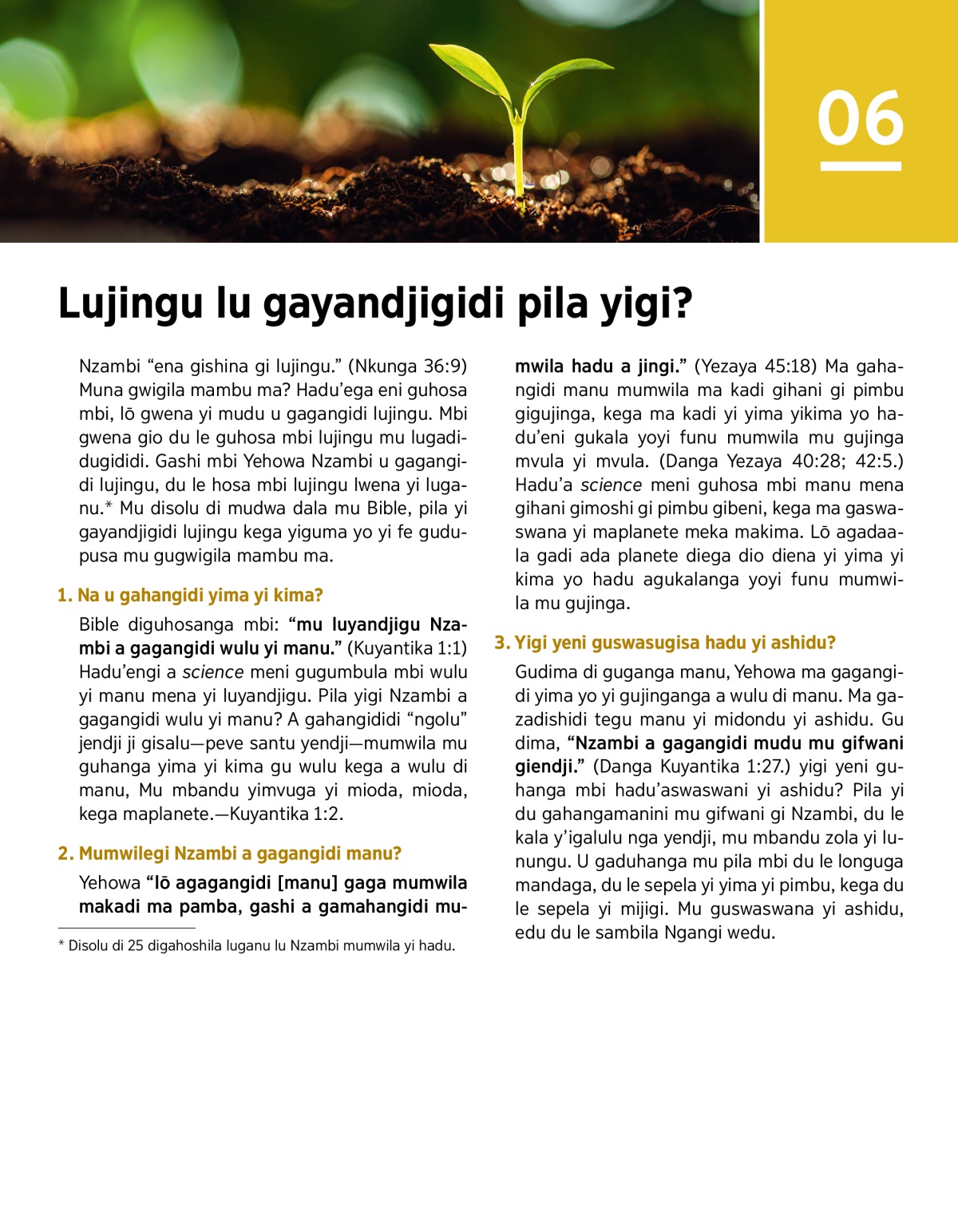 06

Lujingu lu gayandjigidi pila yigi?

Nzambi “ena gishina gi lujingu.” (Nkunga 36:9) Muna gwigila mambu ma? Hadu’ega eni guhosa mbi, lō gwena yi mudu u gagangidi lujingu. Mbi gwena gio du le guhosa mbi lujingu mu lugadidugididi. Gashi mbi Yehowa Nzambi u gagangidi lujingu, du le hosa mbi lujingu lwena yi luganu.* Mu disolu di mudwa dala mu Bible, pila yi gayandjigidi lujingu kega yiguma yo yi fe gudupusa mu gugwigila mambu ma.

1. Na u gahangidi yima yi kima?

Bible diguhosanga mbi: “mu luyandjigu Nzambi a gagangidi wulu yi manu.” (Kuyantika 1:1) Hadu’engi a science meni gugumbula mbi wulu yi manu mena yi luyandjigu. Pila yigi Nzambi a gagangidi wulu yi manu? A gahangididi “ngolu” jendji ji gisalu—peve santu yendji—mumwila mu guhanga yima yi kima gu wulu kega a wulu di manu, Mu mbandu yimvuga yi mioda, mioda, kega maplanete.—Kuyantika 1:2.

2. Mumwilegi Nzambi a gagangidi manu?

Yehowa “lō agagangidi [manu] gaga mumwila makadi ma pamba, gashi a gamahangidi mumwila hadu a jingi.” (Yezaya 45:18) Ma gahangidi manu mumwila ma kadi gihani gi pimbu gigujinga, kega ma kadi yi yima yikima yo hadu’eni gukala yoyi funu mumwila mu gujinga mvula yi mvula. (Danga Yezaya 40:28; 42:5.) Hadu’a science meni guhosa mbi manu mena gihani gimoshi gi pimbu gibeni, kega ma gaswaswana yi maplanete meka makima. Lō agadaala gadi ada planete diega dio diena yi yima yi kima yo hadu agukalanga yoyi funu mumwila mu gujinga.

3. Yigi yeni guswasugisa hadu yi ashidu?

Gudima di guganga manu, Yehowa ma gagangidi yima yo yi gujinganga a wulu di manu. Ma gazadishidi tegu manu yi midondu yi ashidu. Gu dima, “Nzambi a gagangidi mudu mu gifwani giendji.” (Danga Kuyantika 1:27.) yigi yeni guhanga mbi hadu’aswaswani yi ashidu? Pila yi du gahangamanini mu gifwani gi Nzambi, du le kala y’igalulu nga yendji, mu mbandu zola yi lunungu. U gaduhanga mu pila mbi du le longuga mandaga, du le sepela yi yima yi pimbu, kega du le sepela yi mijigi. Mu guswaswana yi ashidu, edu du le sambila Ngangi wedu.

* Disolu di 25 digahoshila luganu lu Nzambi mumwila yi hadu.